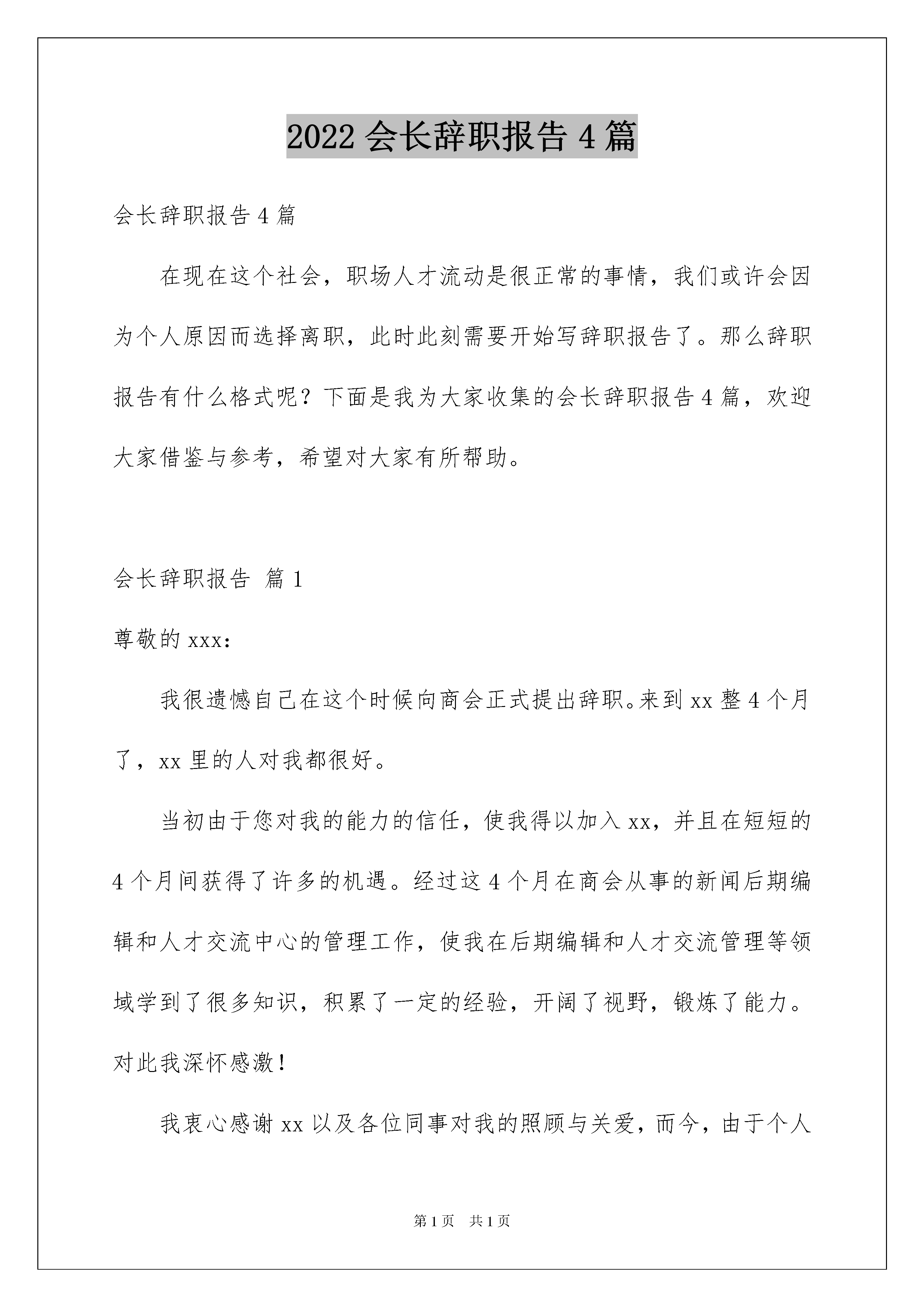 2022 会长辞职报告 4 篇

会长辞职报告 4 篇

在现在这个社会，职场人才流动是很正常的事情，我们或许会因为个人原因而选择离职，此时此刻需要开始写辞职报告了。那么辞职报告有什么格式呢？下面是我为大家收集的会长辞职报告 4 篇，欢迎大家借鉴与参考，希望对大家有所帮助。

会长辞职报告 篇 1

尊敬的 xxx:

我很遗憾自己在这个时候向商会正式提出辞职。来到 xx 整 4 个月了，xx 里的人对我都很好。

当初由于您对我的能力的信任，使我得以加入 xx，并且在短短的 4 个月间获得了许多的机遇。经过这 4 个月在商会从事的新闻后期编辑和人才交流中心的管理工作，使我在后期编辑和人才交流管理等领域学到了很多知识，积累了一定的经验，开阔了视野，锻炼了能力。对此我深怀感激！

我衷心感谢 xx 以及各位同事对我的照顾与关爱，而今，由于个人

第 1 页 共 1 页